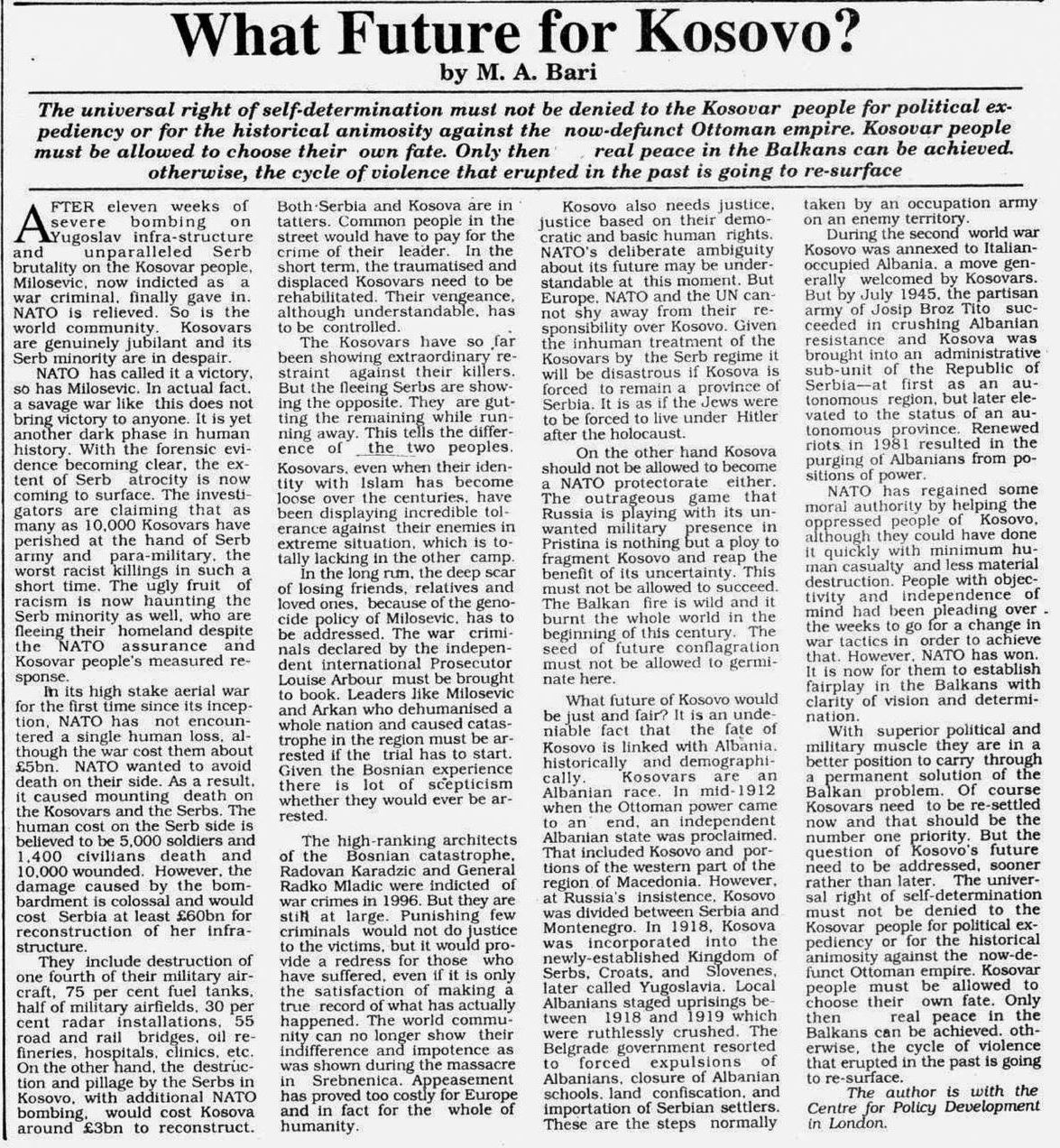 What Future for Kosovo?
by M. A. Bari

The universal right of self-determination must not be denied to the Kosovar people for political expediency or for the historical animosity against the now-defunct Ottoman empire. Kosovar people must be allowed to choose their own fate. Only then real peace in the Balkans can be achieved. otherwise, the cycle of violence that erupted in the past is going to re-surface

AFTER eleven weeks of severe bombing on Yugoslav infra-structure and unparalleled Serb brutality on the Kosovar people, Milosevic, now indicted as a war criminal, finally gave in. NATO is relieved. So is the world community. Kosovars are genuinely jubilant and its Serb minority are in despair.

NATO has called it a victory, so has Milosevic. In actual fact, a savage war like this does not bring victory to anyone. It is yet another dark phase in human history. With the forensic evidence becoming clear, the extent of Serb atrocity is now coming to surface. The investigators are claiming that as many as 10,000 Kosovars have perished at the hand of Serb army and para-military, the worst racist killings in such a short time. The ugly fruit of racism is now haunting the Serb minority as well, who are fleeing their homeland despite the NATO assurance and Kosovar people's measured response.

In its high stake aerial war for the first time since its inception, NATO has not encountered a single human loss, although the war cost them about £5bn. NATO wanted to avoid death on their side. As a result, it caused mounting death on the Kosovars and the Serbs. The human cost on the Serb side is believed to be 5,000 soldiers and 1,400 civilians death and 10,000 wounded. However, the damage caused by the bombardment is colossal and would cost Serbia at least £60bn for reconstruction of her infrastructure.

They include destruction of one fourth of their military aircraft, 75 per cent fuel tanks, half of military airfields, 30 per cent radar installations, 55 road and rail bridges, oil refineries, hospitals, clinics, etc. On the other hand, the destruction and pillage by the Serbs in Kosovo, with additional NATO bombing, would cost Kosova around £3bn to reconstruct. Both Serbia and Kosova are in tatters. Common people in the street would have to pay for the crime of their leader. In the short term, the traumatised and displaced Kosovars need to be rehabilitated. Their vengeance, although understandable, has to be controlled.

The Kosovars have so far been showing extraordinary restraint against their killers. But the fleeing Serbs are showing the opposite. They are gutting the remaining while running away. This tells the difference of the two peoples. Kosovars, even when their identity with Islam has become loose over the centuries, have been displaying incredible tolerance against their enemies in extreme situation, which is totally lacking in the other camp.

In the long run, the deep scar of losing friends, relatives and loved ones, because of the genocide policy of Milosevic, has to be addressed. The war criminals declared by the independent international Prosecutor Louise Arbour must be brought to book. Leaders like Milosevic and Arkan who dehumanised a whole nation and caused catastrophe in the region must be arrested if the trial has to start. Given the Bosnian experience there is lot of scepticism whether they would ever be arrested.

The high-ranking architects of the Bosnian catastrophe, Radovan Karadzic and General Radko Mladic were indicted of war crimes in 1996. But they are still at large. Punishing few criminals would not do justice to the victims, but it would provide a redress for those who have suffered, even if it is only the satisfaction of making a true record of what has actually happened. The world community can no longer show their indifference and impotence as was shown during the massacre in Srebnenica. Appeasement has proved too costly for Europe and in fact for the whole of humanity.

Kosovo also needs justice, justice based on their democratic and basic human rights. NATO's deliberate ambiguity about its future may be understandable at this moment. But Europe, NATO and the UN cannot shy away from their responsibility over Kosovo. Given the inhuman treatment of the Kosovars by the Serb regime it will be disastrous if Kosova is forced to remain a province of Serbia. It is as if the Jews were to be forced to live under Hitler after the holocaust.

On the other hand Kosova should not be allowed to become a NATO protectorate either. The outrageous game that Russia is playing with its unwanted military presence in Pristina is nothing but a ploy to fragment Kosovo and reap the benefit of its uncertainty. This must not be allowed to succeed. The Balkan fire is wild and it burnt the whole world in the beginning of this century. The seed of future conflagration must not be allowed to germinate here.

What future of Kosovo would be just and fair? It is an undeniable fact that the fate of Kosovo is linked with Albania, historically and demographically. Kosovars are an Albanian race. In mid-1912 when the Ottoman power came to an end, an independent Albanian state was proclaimed. That included Kosovo and portions of the western part of the region of Macedonia. However, at Russia's insistence, Kosovo was divided between Serbia and Montenegro. In 1918, Kosova was incorporated into the newly-established Kingdom of Serbs, Croats, and Slovenes, later called Yugoslavia. Local Albanians staged uprisings between 1918 and 1919 which were ruthlessly crushed. The Belgrade government resorted to forced expulsions of Albanians, closure of Albanian schools, land confiscation, and importation of Serbian settlers. These are the steps normally taken by an occupation army on an enemy territory.

During the second world war Kosovo was annexed to Italian-occupied Albania, a move generally welcomed by Kosovars. But by July 1945, the partisan army of Josip Broz Tito succeeded in crushing Albanian resistance and Kosova was brought into an administrative sub-unit of the Republic of Serbia—at first as an autonomous region, but later elevated to the status of an autonomous province. Renewed riots in 1981 resulted in the purging of Albanians from positions of power.

NATO has regained some moral authority by helping the oppressed people of Kosovo, although they could have done it quickly with minimum human casualty and less material destruction. People with objectivity and independence of mind had been pleading over the weeks to go for a change in war tactics in order to achieve that. However, NATO has won. It is now for them to establish fairplay in the Balkans with clarity of vision and determination.

With superior political and military muscle they are in a better position to carry through a permanent solution of the Balkan problem. Of course Kosovars need to be re-settled now and that should be the number one priority. But the question of Kosovo's future need to be addressed, sooner rather than later. The universal right of self-determination must not be denied to the Kosovar people for political expediency or for the historical animosity against the now-defunct Ottoman empire. Kosovar people must be allowed to choose their own fate. Only then real peace in the Balkans can be achieved. otherwise, the cycle of violence that erupted in the past is going to re-surface.

The author is with the Centre for Policy Development in London.